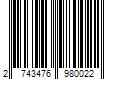 2 743476 980022